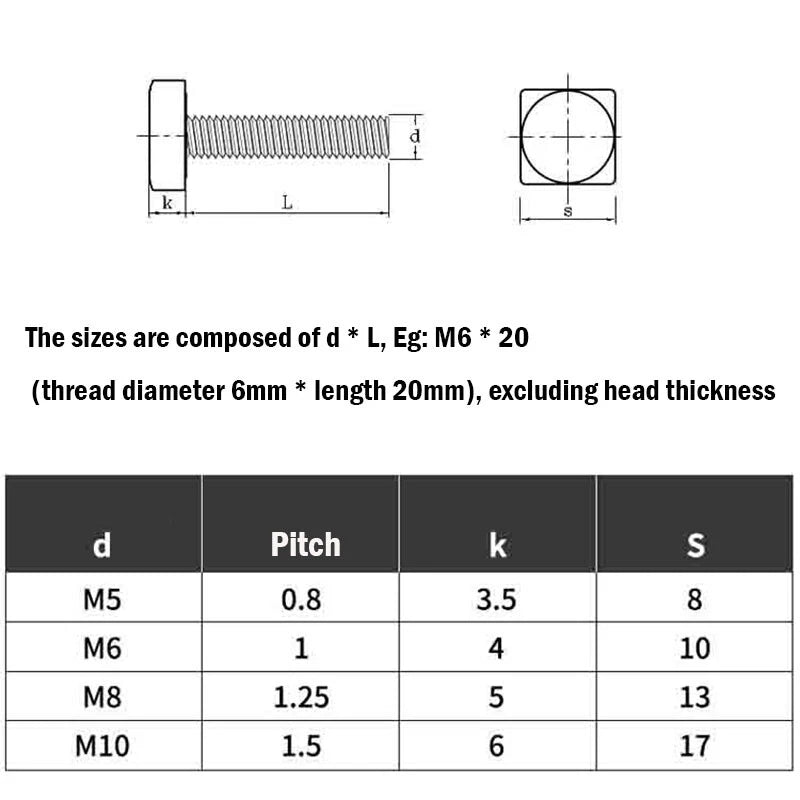 d

k

L

s

The sizes are composed of d * L, Eg: M6 * 20

(thread diameter 6mm * length 20mm), excluding head thickness

| d | Pitch | k | S |
|---|---|---|---|
| M5 | 0.8 | 3.5 | 8 |
| M6 | 1 | 4 | 10 |
| M8 | 1.25 | 5 | 13 |
| M10 | 1.5 | 6 | 17 |